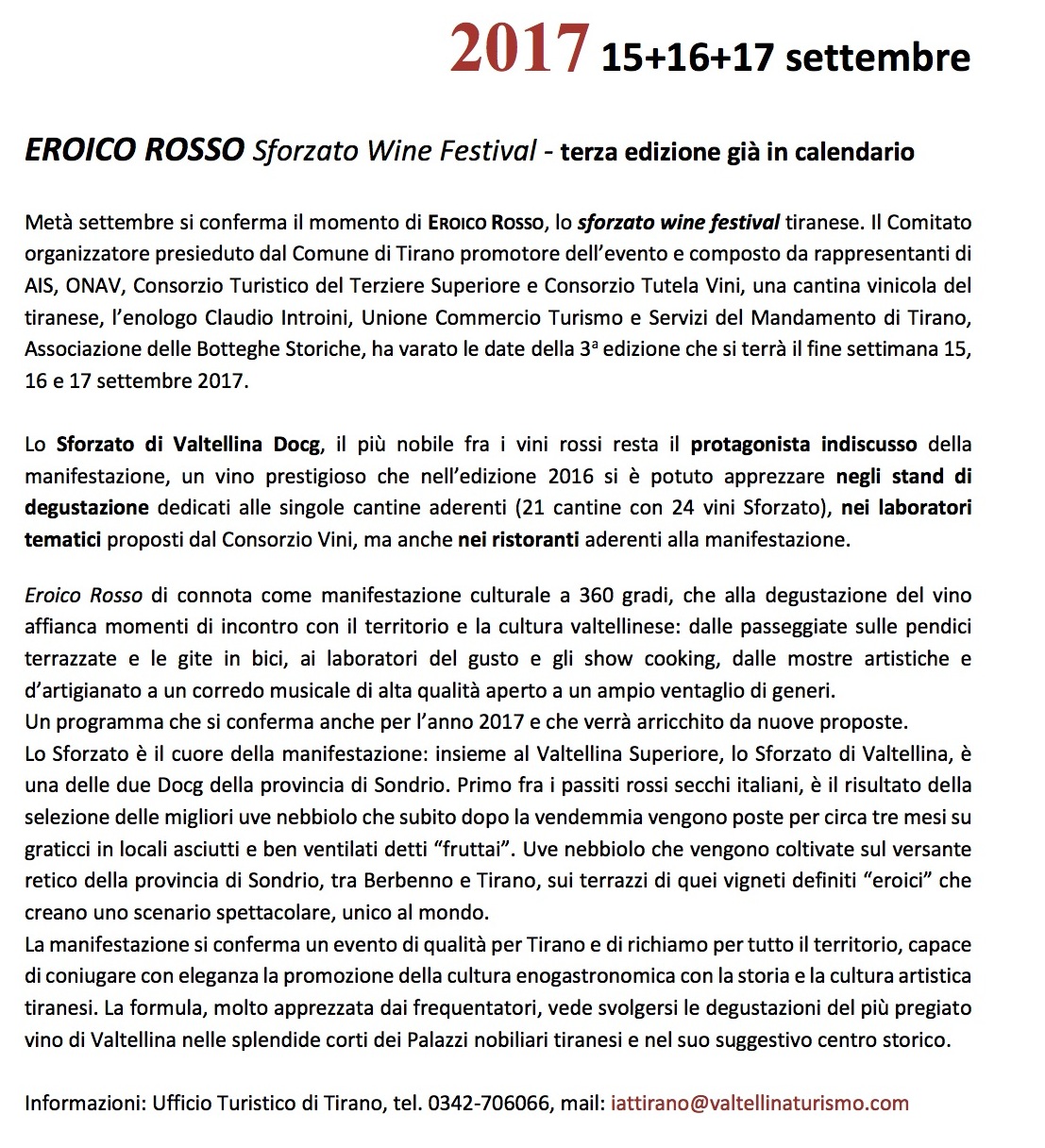 2017 15+16+17 settembre

EROICO ROSSO Sforzato Wine Festival - terza edizione già in calendario

Metà settembre si conferma il momento di EROICO ROSSO, lo sforzato wine festival tiranese. Il Comitato organizzatore presieduto dal Comune di Tirano promotore dell'evento e composto da rappresentanti di AIS, ONAV, Consorzio Turistico del Terziere Superiore e Consorzio Tutela Vini, una cantina vinicola del tiranese, l'enologo Claudio Introini, Unione Commercio Turismo e Servizi del Mandamento di Tirano, Associazione delle Botteghe Storiche, ha varato le date della 3ª edizione che si terrà il fine settimana 15, 16 e 17 settembre 2017.

Lo Sforzato di Valtellina Docg, il più nobile fra i vini rossi resta il protagonista indiscusso della manifestazione, un vino prestigioso che nell'edizione 2016 si è potuto apprezzare negli stand di degustazione dedicati alle singole cantine aderenti (21 cantine con 24 vini Sforzato), nei laboratori tematici proposti dal Consorzio Vini, ma anche nei ristoranti aderenti alla manifestazione.

Eroico Rosso di connota come manifestazione culturale a 360 gradi, che alla degustazione del vino affianca momenti di incontro con il territorio e la cultura valtellinese: dalle passeggiate sulle pendici terrazzate e le gite in bici, ai laboratori del gusto e gli show cooking, dalle mostre artistiche e d'artigianato a un corredo musicale di alta qualità aperto a un ampio ventaglio di generi.
Un programma che si conferma anche per l'anno 2017 e che verrà arricchito da nuove proposte.
Lo Sforzato è il cuore della manifestazione: insieme al Valtellina Superiore, lo Sforzato di Valtellina, è una delle due Docg della provincia di Sondrio. Primo fra i passiti rossi secchi italiani, è il risultato della selezione delle migliori uve nebbiolo che subito dopo la vendemmia vengono poste per circa tre mesi su graticci in locali asciutti e ben ventilati detti "fruttai". Uve nebbiolo che vengono coltivate sul versante retico della provincia di Sondrio, tra Berbenno e Tirano, sui terrazzi di quei vigneti definiti "eroici" che creano uno scenario spettacolare, unico al mondo.
La manifestazione si conferma un evento di qualità per Tirano e di richiamo per tutto il territorio, capace di coniugare con eleganza la promozione della cultura enogastronomica con la storia e la cultura artistica tiranesi. La formula, molto apprezzata dai frequentatori, vede svolgersi le degustazioni del più pregiato vino di Valtellina nelle splendide corti dei Palazzi nobiliari tiranesi e nel suo suggestivo centro storico.

Informazioni: Ufficio Turistico di Tirano, tel. 0342-706066, mail: iattirano@valtellinaturismo.com